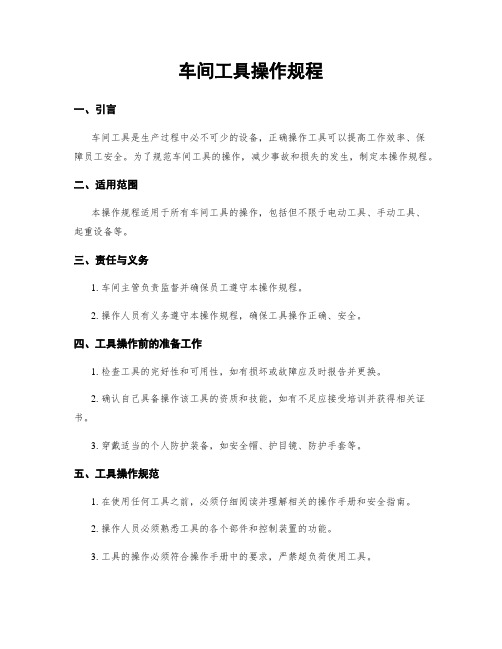 车间工具操作规程

一、引言

车间工具是生产过程中必不可少的设备，正确操作工具可以提高工作效率、保障员工安全。为了规范车间工具的操作，减少事故和损失的发生，制定本操作规程。

二、适用范围

本操作规程适用于所有车间工具的操作，包括但不限于电动工具、手动工具、起重设备等。

三、责任与义务

1. 车间主管负责监督并确保员工遵守本操作规程。

2. 操作人员有义务遵守本操作规程，确保工具操作正确、安全。

四、工具操作前的准备工作

1. 检查工具的完好性和可用性，如有损坏或故障应及时报告并更换。

2. 确认自己具备操作该工具的资质和技能，如有不足应接受培训并获得相关证书。

3. 穿戴适当的个人防护装备，如安全帽、护目镜、防护手套等。

五、工具操作规范

1. 在使用任何工具之前，必须仔细阅读并理解相关的操作手册和安全指南。

2. 操作人员必须熟悉工具的各个部件和控制装置的功能。

3. 工具的操作必须符合操作手册中的要求，严禁超负荷使用工具。